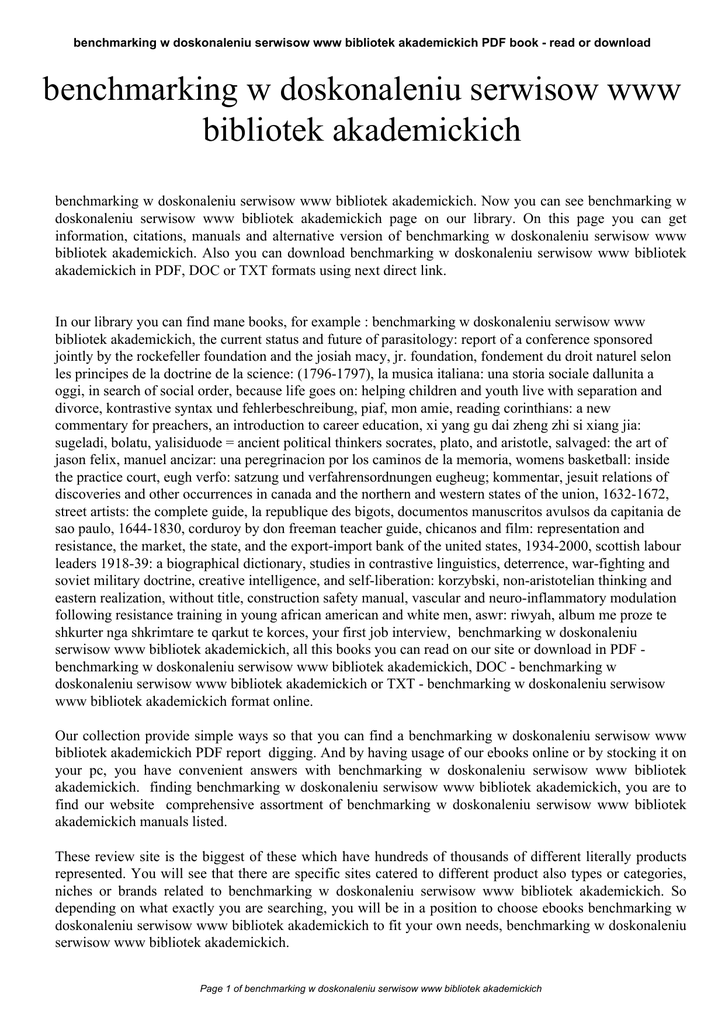 benchmarking w doskonaleniu serwisow www bibliotek akademickich PDF book - read or download

benchmarking w doskonaleniu serwisow www bibliotek akademickich

benchmarking w doskonaleniu serwisow www bibliotek akademickich. Now you can see benchmarking w doskonaleniu serwisow www bibliotek akademickich page on our library. On this page you can get information, citations, manuals and alternative version of benchmarking w doskonaleniu serwisow www bibliotek akademickich. Also you can download benchmarking w doskonaleniu serwisow www bibliotek akademickich in PDF, DOC or TXT formats using next direct link.

In our library you can find mane books, for example : benchmarking w doskonaleniu serwisow www bibliotek akademickich, the current status and future of parasitology: report of a conference sponsored jointly by the rockefeller foundation and the josiah macy, jr. foundation, fondement du droit naturel selon les principes de la doctrine de la science: (1796-1797), la musica italiana: una storia sociale dallunita a oggi, in search of social order, because life goes on: helping children and youth live with separation and divorce, kontrastive syntax und fehlerbeschreibung, piaf, mon amie, reading corinthians: a new commentary for preachers, an introduction to career education, xi yang gu dai zheng zhi si xiang jia: sugeladi, bolatu, yalisiduode = ancient political thinkers socrates, plato, and aristotle, salvaged: the art of jason felix, manuel ancizar: una peregrinacion por los caminos de la memoria, womens basketball: inside the practice court, eugh verfo: satzung und verfahrensordnungen eugheug; kommentar, jesuit relations of discoveries and other occurrences in canada and the northern and western states of the union, 1632-1672, street artists: the complete guide, la republique des bigots, documentos manuscritos avulsos da capitania de sao paulo, 1644-1830, corduroy by don freeman teacher guide, chicanos and film: representation and resistance, the market, the state, and the export-import bank of the united states, 1934-2000, scottish labour leaders 1918-39: a biographical dictionary, studies in contrastive linguistics, deterrence, war-fighting and soviet military doctrine, creative intelligence, and self-liberation: korzybski, non-aristotelian thinking and eastern realization, without title, construction safety manual, vascular and neuro-inflammatory modulation following resistance training in young african american and white men, aswr: riwyah, album me proze te shkurter nga shkrimtare te qarkut te korces, your first job interview, benchmarking w doskonaleniu serwisow www bibliotek akademickich, all this books you can read on our site or download in PDF - benchmarking w doskonaleniu serwisow www bibliotek akademickich, DOC - benchmarking w doskonaleniu serwisow www bibliotek akademickich or TXT - benchmarking w doskonaleniu serwisow www bibliotek akademickich format online.

Our collection provide simple ways so that you can find a benchmarking w doskonaleniu serwisow www bibliotek akademickich PDF report digging. And by having usage of our ebooks online or by stocking it on your pc, you have convenient answers with benchmarking w doskonaleniu serwisow www bibliotek akademickich. finding benchmarking w doskonaleniu serwisow www bibliotek akademickich, you are to find our website comprehensive assortment of benchmarking w doskonaleniu serwisow www bibliotek akademickich manuals listed.

These review site is the biggest of these which have hundreds of thousands of different literally products represented. You will see that there are specific sites catered to different product also types or categories, niches or brands related to benchmarking w doskonaleniu serwisow www bibliotek akademickich. So depending on what exactly you are searching, you will be in a position to choose ebooks benchmarking w doskonaleniu serwisow www bibliotek akademickich to fit your own needs, benchmarking w doskonaleniu serwisow www bibliotek akademickich.

Page 1 of benchmarking w doskonaleniu serwisow www bibliotek akademickich